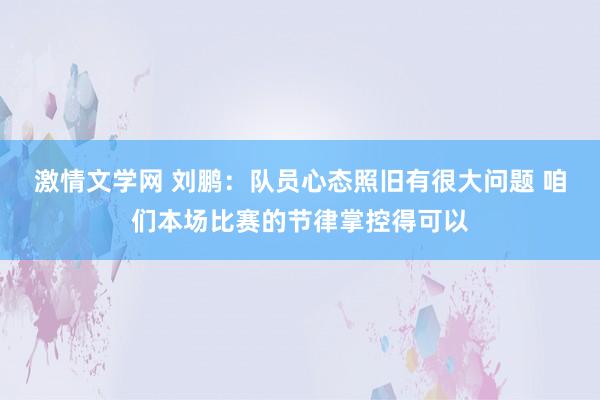 激情文学网 刘鹏：队员心态照旧有很大问题 咱们本场比赛的节律掌控得可以